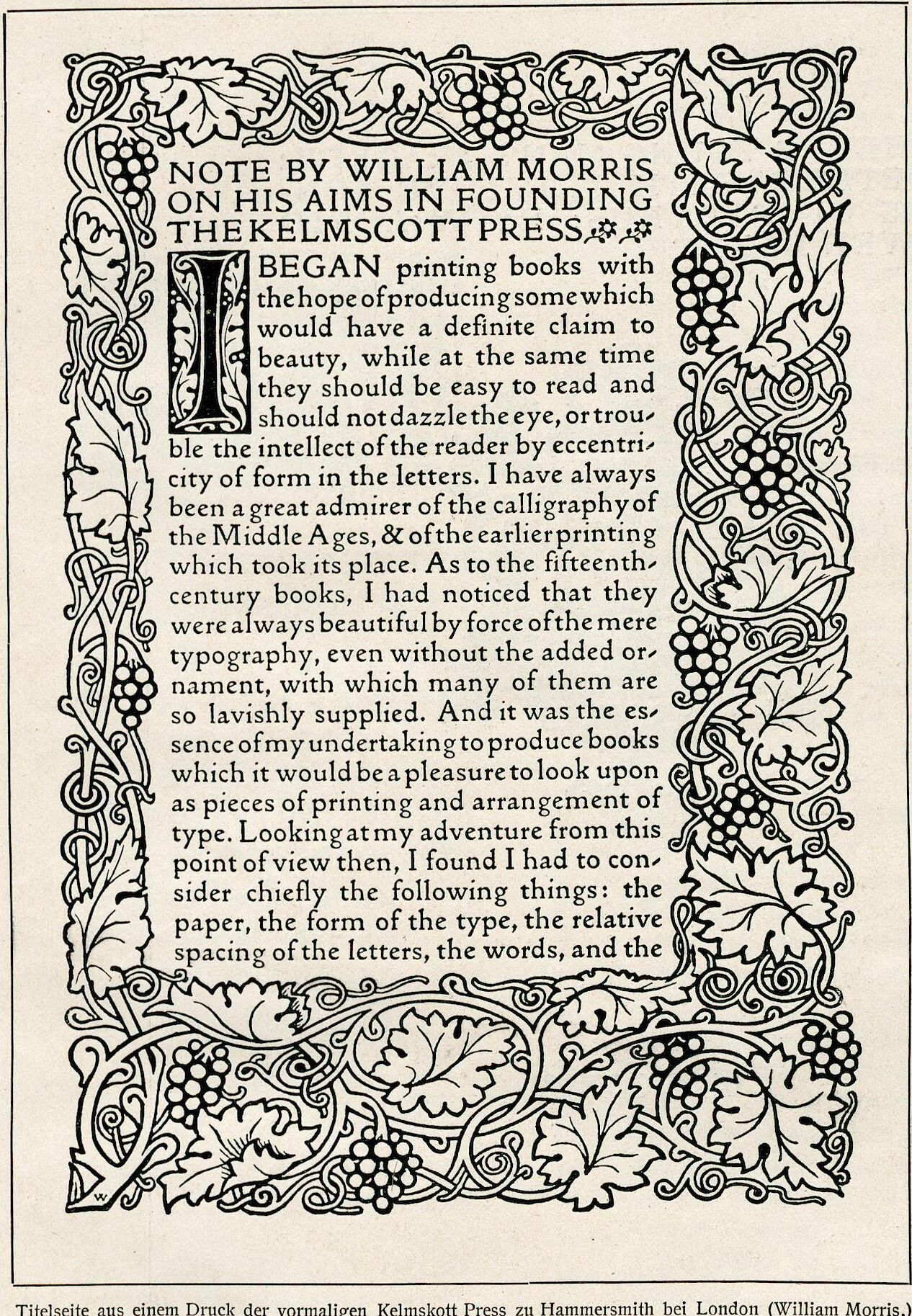 NOTE BY WILLIAM MORRIS ON HIS AIMS IN FOUNDING THE KELMSCOTT PRESS

I BEGAN printing books with the hope of producing some which would have a definite claim to beauty, while at the same time they should be easy to read and should not dazzle the eye, or trouble the intellect of the reader by eccentricity of form in the letters. I have always been a great admirer of the calligraphy of the Middle Ages, & of the earlier printing which took its place. As to the fifteenth-century books, I had noticed that they were always beautiful by force of the mere typography, even without the added ornament, with which many of them are so lavishly supplied. And it was the essence of my undertaking to produce books which it would be a pleasure to look upon as pieces of printing and arrangement of type. Looking at my adventure from this point of view then, I found I had to consider chiefly the following things: the paper, the form of the type, the relative spacing of the letters, the words, and the

W

Titelseite aus einem Druck der vormaligen Kelmskott Press zu Hammersmith bei London (William Morris.)